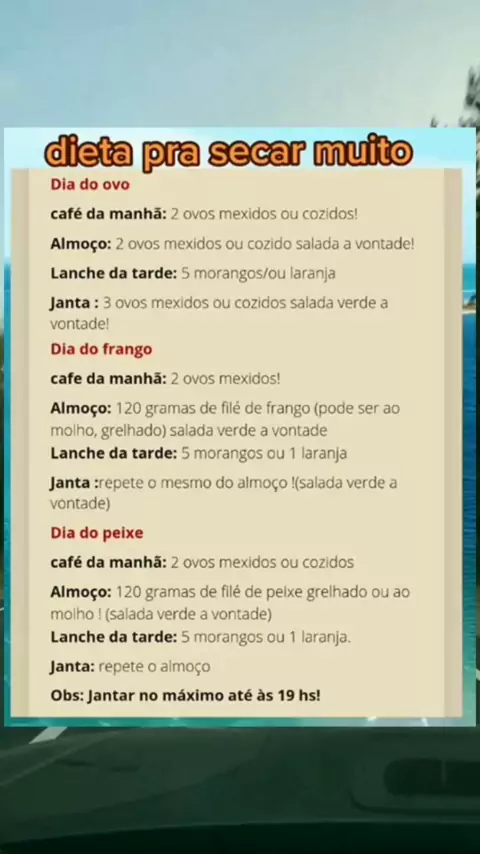 dieta pra secar muito

Dia do ovo

café da manhã: 2 ovos mexidos ou cozidos!

Almoço: 2 ovos mexidos ou cozido salada a vontade!

Lanche da tarde: 5 morangos/ou laranja

Janta : 3 ovos mexidos ou cozidos salada verde a vontade!

Dia do frango

cafe da manhã: 2 ovos mexidos!

Almoço: 120 gramas de filé de frango (pode ser ao molho, grelhado) salada verde a vontade

Lanche da tarde: 5 morangos ou 1 laranja

Janta :repete o mesmo do almoço !(salada verde a vontade)

Dia do peixe

café da manhã: 2 ovos mexidos ou cozidos

Almoço: 120 gramas de filé de peixe grelhado ou ao molho ! (salada verde a vontade)

Lanche da tarde: 5 morangos ou 1 laranja.

Janta: repete o almoço

Obs: Jantar no máximo até às 19 hs!